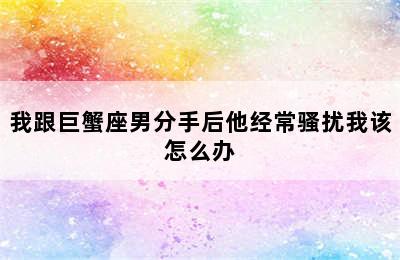 我跟巨蟹座男分手后他经常骚扰我该怎么办